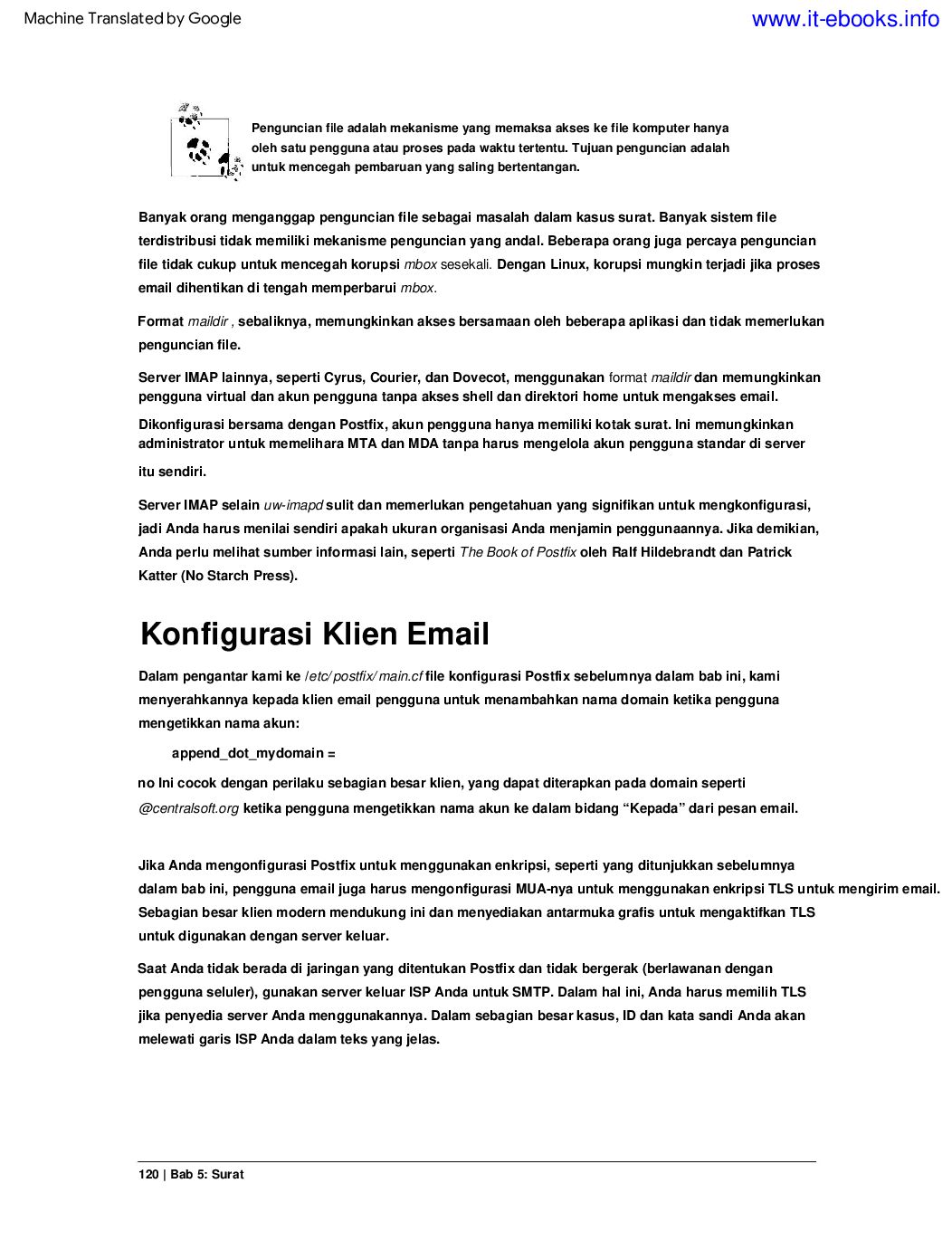 Machine Translated by Google

www.it-ebooks.info

Penguncian file adalah mekanisme yang memaksa akses ke file komputer hanya oleh satu pengguna atau proses pada waktu tertentu. Tujuan penguncian adalah untuk mencegah pembaruan yang saling bertentangan.

Banyak orang menganggap penguncian file sebagai masalah dalam kasus surat. Banyak sistem file terdistribusi tidak memiliki mekanisme penguncian yang andal. Beberapa orang juga percaya penguncian file tidak cukup untuk mencegah korupsi mbox sesekali. Dengan Linux, korupsi mungkin terjadi jika proses email dihentikan di tengah memperbarui mbox.

Format maildir , sebaliknya, memungkinkan akses bersamaan oleh beberapa aplikasi dan tidak memerlukan penguncian file.

Server IMAP lainnya, seperti Cyrus, Courier, dan Dovecot, menggunakan format maildir dan memungkinkan pengguna virtual dan akun pengguna tanpa akses shell dan direktori home untuk mengakses email.

Dikonfigurasi bersama dengan Postfix, akun pengguna hanya memiliki kotak surat. Ini memungkinkan administrator untuk memelihara MTA dan MDA tanpa harus mengelola akun pengguna standar di server itu sendiri.

Server IMAP selain uw-imapd sulit dan memerlukan pengetahuan yang signifikan untuk mengkonfigurasi, jadi Anda harus menilai sendiri apakah ukuran organisasi Anda menjamin penggunaannya. Jika demikian, Anda perlu melihat sumber informasi lain, seperti The Book of Postfix oleh Ralf Hildebrandt dan Patrick Katter (No Starch Press).

Konfigurasi Klien Email

Dalam pengantar kami ke /etc/postfix/main.cf file konfigurasi Postfix sebelumnya dalam bab ini, kami menyerahkannya kepada klien email pengguna untuk menambahkan nama domain ketika pengguna mengetikkan nama akun:

append_dot_mydomain =

no Ini cocok dengan perilaku sebagian besar klien, yang dapat diterapkan pada domain seperti @centralsoft.org ketika pengguna mengetikkan nama akun ke dalam bidang “Kepada” dari pesan email.

Jika Anda mengonfigurasi Postfix untuk menggunakan enkripsi, seperti yang ditunjukkan sebelumnya dalam bab ini, pengguna email juga harus mengonfigurasi MUA-nya untuk menggunakan enkripsi TLS untuk mengirim email. Sebagian besar klien modern mendukung ini dan menyediakan antarmuka grafis untuk mengaktifkan TLS untuk digunakan dengan server keluar.

Saat Anda tidak berada di jaringan yang ditentukan Postfix dan tidak bergerak (berlawanan dengan pengguna seluler), gunakan server keluar ISP Anda untuk SMTP. Dalam hal ini, Anda harus memilih TLS jika penyedia server Anda menggunakannya. Dalam sebagian besar kasus, ID dan kata sandi Anda akan melewati garis ISP Anda dalam teks yang jelas.

120 | Bab 5: Surat